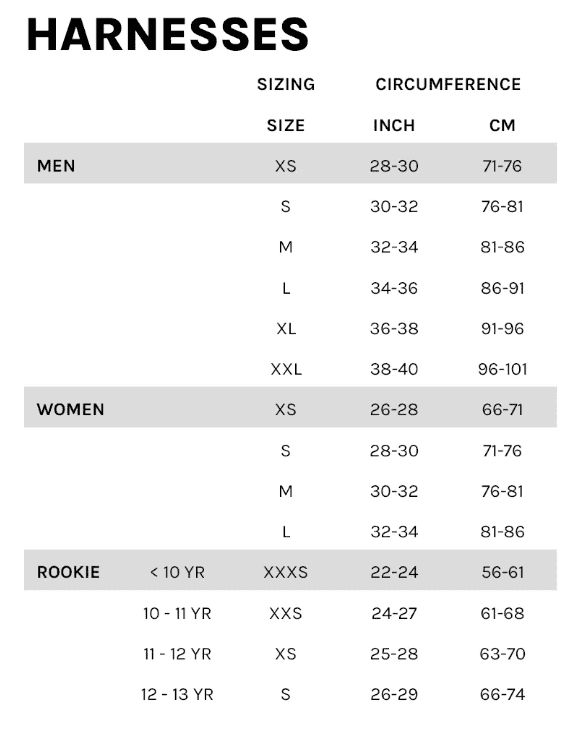 HARNESSES

|  |  | SIZING | CIRCUMFERENCE |  |
|---|---|---|---|---|
|  |  | SIZE | INCH | CM |
| MEN |  | XS | 28-30 | 71-76 |
|  |  | S | 30-32 | 76-81 |
|  |  | M | 32-34 | 81-86 |
|  |  | L | 34-36 | 86-91 |
|  |  | XL | 36-38 | 91-96 |
|  |  | XXL | 38-40 | 96-101 |
| WOMEN |  | XS | 26-28 | 66-71 |
|  |  | S | 28-30 | 71-76 |
|  |  | M | 30-32 | 76-81 |
|  |  | L | 32-34 | 81-86 |
| ROOKIE | < 10 YR | XXXS | 22-24 | 56-61 |
|  | 10 - 11 YR | XXS | 24-27 | 61-68 |
|  | 11 - 12 YR | XS | 25-28 | 63-70 |
|  | 12 - 13 YR | S | 26-29 | 66-74 |